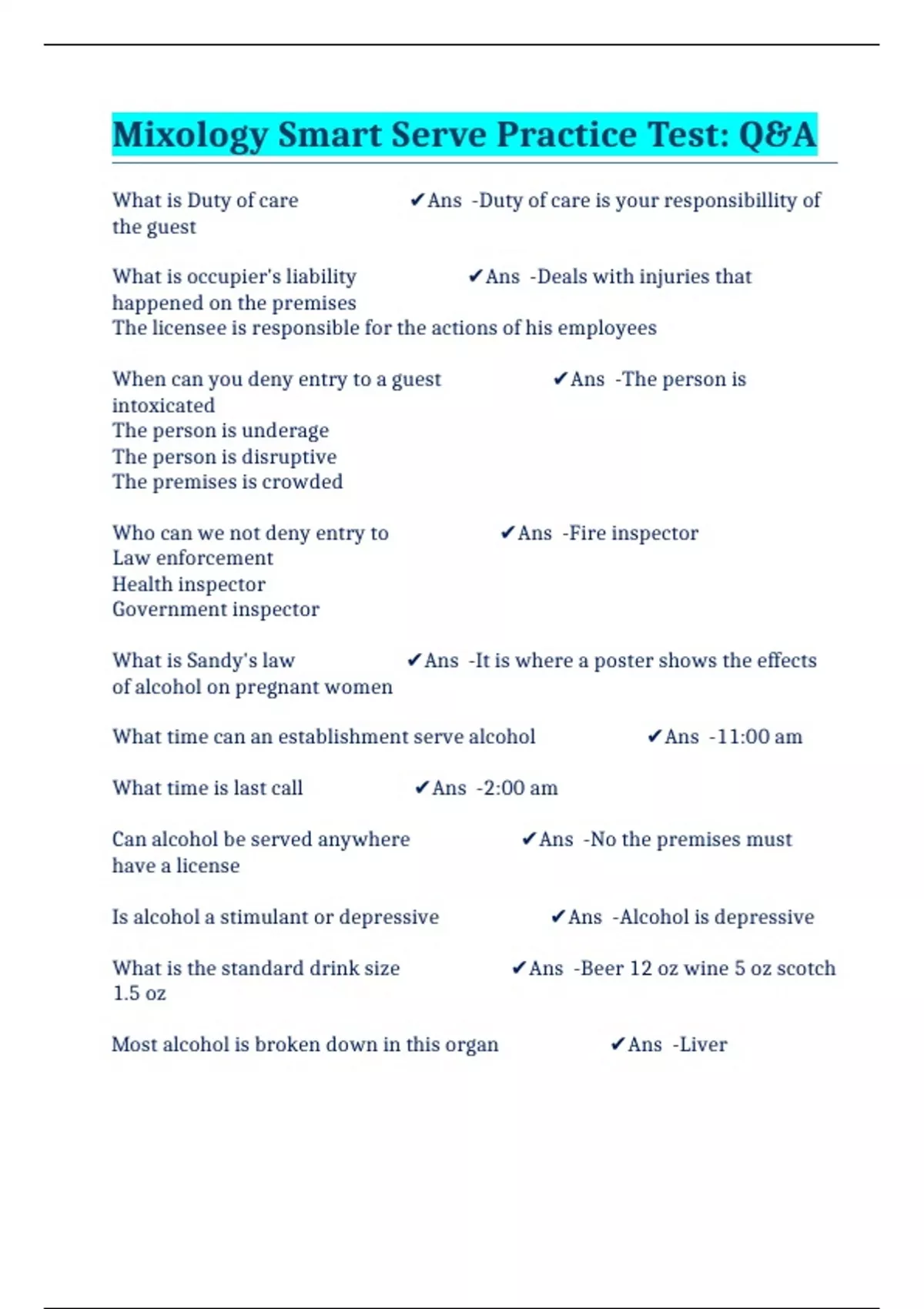 Mixology Smart Serve Practice Test: Q&A

What is Duty of care ✔Ans -Duty of care is your responsibillity of the guest

What is occupier's liability ✔Ans -Deals with injuries that happened on the premises
The licensee is responsible for the actions of his employees

When can you deny entry to a guest ✔Ans -The person is intoxicated
The person is underage
The person is disruptive
The premises is crowded

Who can we not deny entry to ✔Ans -Fire inspector
Law enforcement
Health inspector
Government inspector

What is Sandy's law ✔Ans -It is where a poster shows the effects of alcohol on pregnant women

What time can an establishment serve alcohol ✔Ans -11:00 am

What time is last call ✔Ans -2:00 am

Can alcohol be served anywhere ✔Ans -No the premises must have a license

Is alcohol a stimulant or depressive ✔Ans -Alcohol is depressive

What is the standard drink size ✔Ans -Beer 12 oz wine 5 oz scotch 1.5 oz

Most alcohol is broken down in this organ ✔Ans -Liver